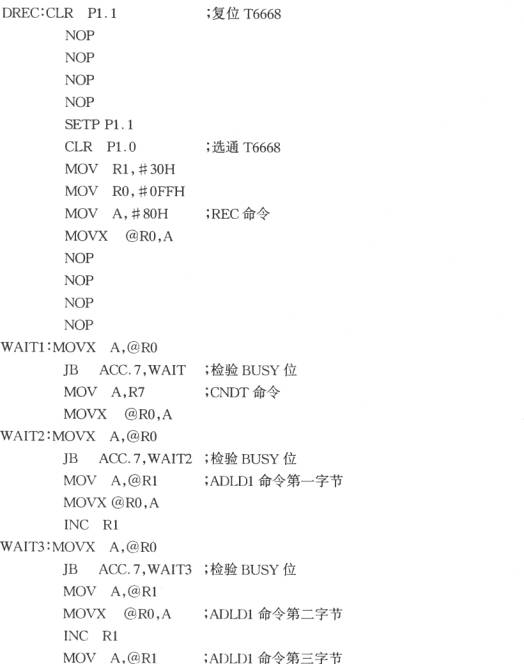 DREC:CLR P1.1 ;复位 T6668
NOP
NOP
NOP
NOP
SETP P1.1
CLR P1.0 ;选通 T6668
MOV R1,#30H
MOV R0,#0FFH
MOV A,#80H ;REC 命令
MOVX @R0,A
NOP
NOP
NOP
NOP
WAIT1:MOVX A,@R0
JB ACC.7,WAIT ;检验 BUSY 位
MOV A,R7 ;CNDT 命令
MOVX @R0,A
WAIT2:MOVX A,@R0
JB ACC.7,WAIT2 ;检验 BUSY 位
MOV A,@R1 ;ADLD1 命令第一字节
MOVX @R0,A
INC R1
WAIT3:MOVX A,@R0
JB ACC.7,WAIT3 ;检验 BUSY 位
MOV A,@R1
MOVX @R0,A ;ADLD1 命令第二字节
INC R1
MOV A,@R1 ;ADLD1 命令第三字节